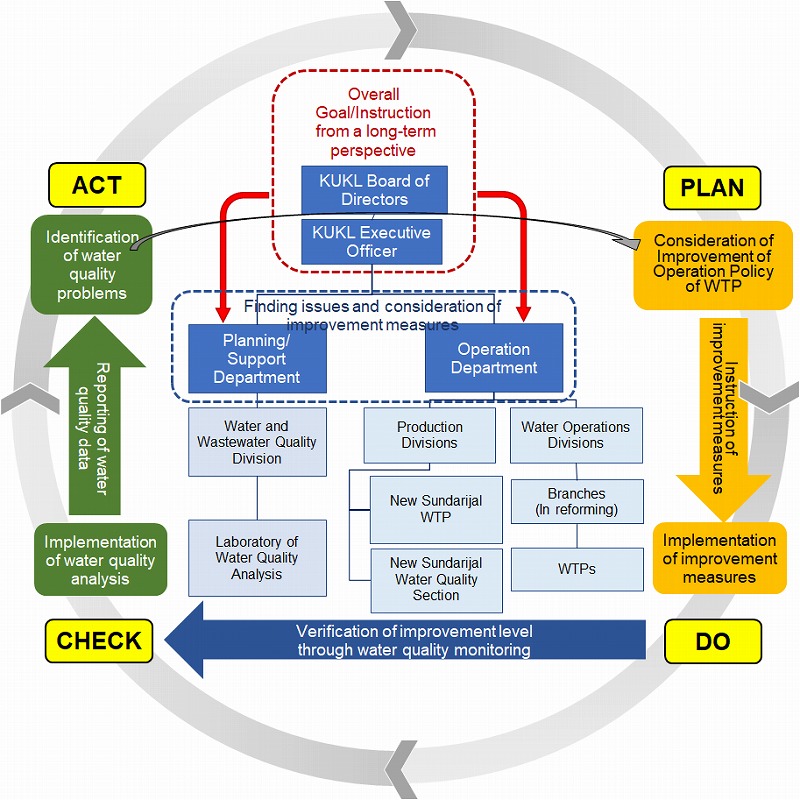 Overall Goal/Instruction from a long-term perspective

KUKL Board of Directors

KUKL Executive Officer

ACT

Identification of water quality problems

PLAN

Consideration of Improvement of Operation Policy of WTP

Finding issues and consideration of improvement measures

Planning/ Support Department

Operation Department

Reporting of water quality data

Instruction of improvement measures

Water and Wastewater Quality Division

Production Divisions

Water Operations Divisions

New Sundarijal WTP

Branches (In reforming)

Laboratory of Water Quality Analysis

New Sundarijal Water Quality Section

WTPs

Implementation of water quality analysis

Implementation of improvement measures

CHECK

Verification of improvement level through water quality monitoring

DO